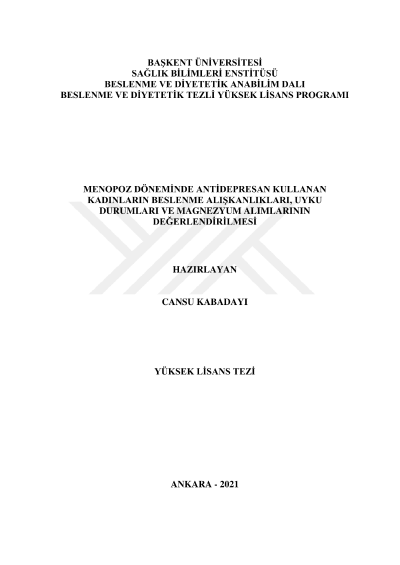 BAŞKENT ÜNİVERSİTESİ
SAĞLIK BİLİMLERİ ENSTİTÜSÜ
BESLENME VE DİYETETİK ANABİLİM DALI
BESLENME VE DİYETETİK TEZLİ YÜKSEK LİSANS PROGRAMI

MENOPOZ DÖNEMİNDE ANTİDEPRESAN KULLANAN KADINLARIN BESLENME ALIŞKANLIKLARI, UYKU DURUMLARI VE MAGNEZYUM ALIMLARININ DEĞERLENDİRİLMESİ

HAZIRLAYAN

CANSU KABADAYI

YÜKSEK LİSANS TEZİ

ANKARA - 2021